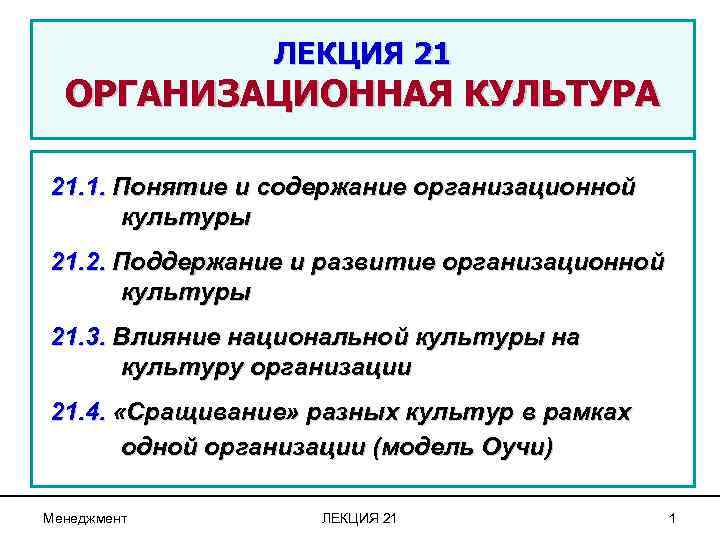 ЛЕКЦИЯ 21
ОРГАНИЗАЦИОННАЯ КУЛЬТУРА

21.1. Понятие и содержание организационной культуры

21.2. Поддержание и развитие организационной культуры

21.3. Влияние национальной культуры на культуру организации

21.4. «Сращивание» разных культур в рамках одной организации (модель Оучи)

Менеджмент

ЛЕКЦИЯ 21

1